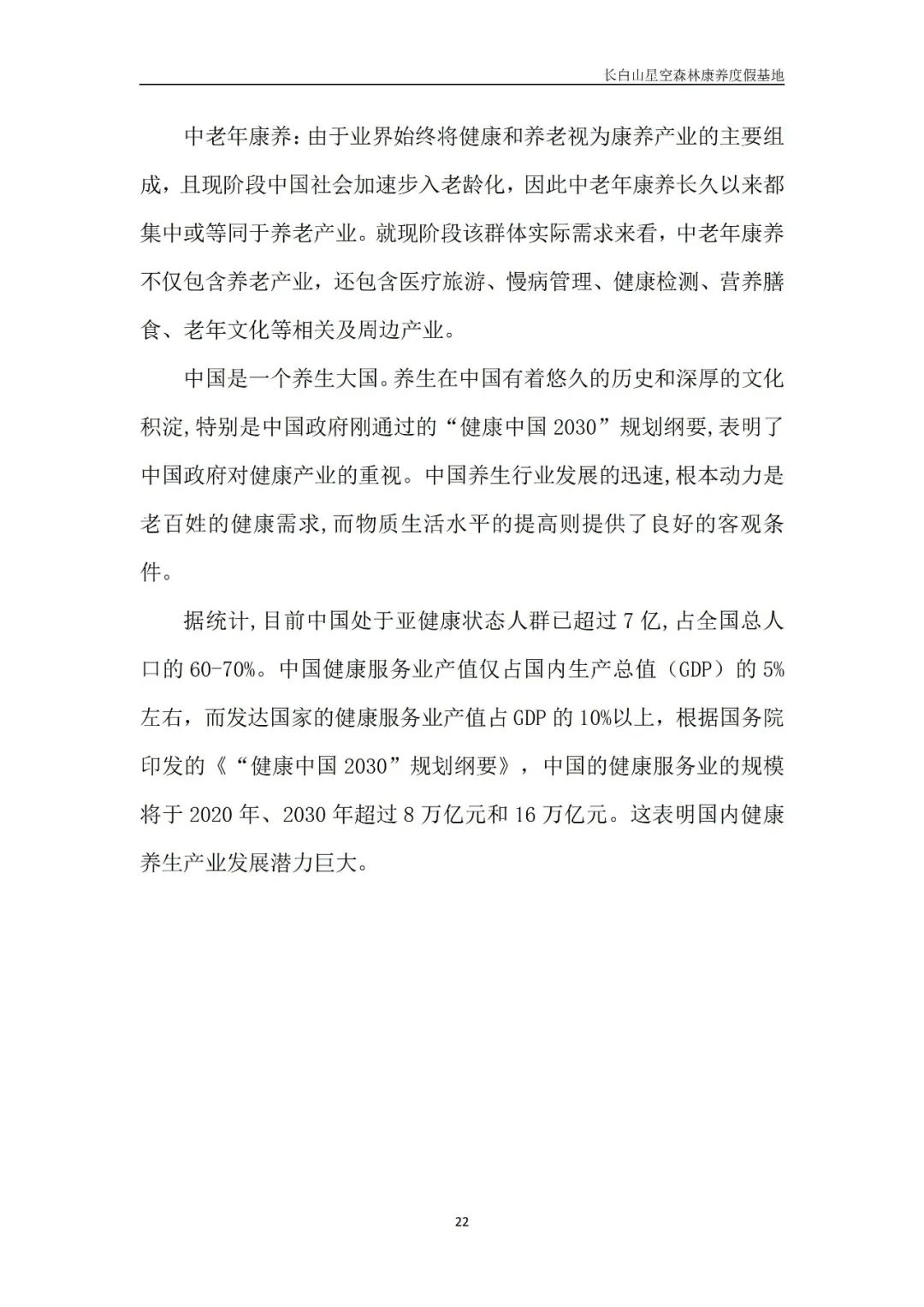 长白山星空森林康养度假基地

中老年康养：由于业界始终将健康和养老视为康养产业的主要组成，且现阶段中国社会加速步入老龄化，因此中老年康养长久以来都集中或等同于养老产业。就现阶段该群体实际需求来看，中老年康养不仅包含养老产业，还包含医疗旅游、慢病管理、健康检测、营养膳食、老年文化等相关及周边产业。

中国是一个养生大国。养生在中国有着悠久的历史和深厚的文化积淀,特别是中国政府刚通过的“健康中国 2030”规划纲要,表明了中国政府对健康产业的重视。中国养生行业发展的迅速,根本动力是老百姓的健康需求,而物质生活水平的提高则提供了良好的客观条件。

据统计,目前中国处于亚健康状态人群已超过 7 亿,占全国总人口的 60-70%。中国健康服务业产值仅占国内生产总值（GDP）的 5%左右，而发达国家的健康服务业产值占 GDP 的 10%以上，根据国务院印发的《“健康中国 2030”规划纲要》，中国的健康服务业的规模将于 2020 年、2030 年超过 8 万亿元和 16 万亿元。这表明国内健康养生产业发展潜力巨大。

22